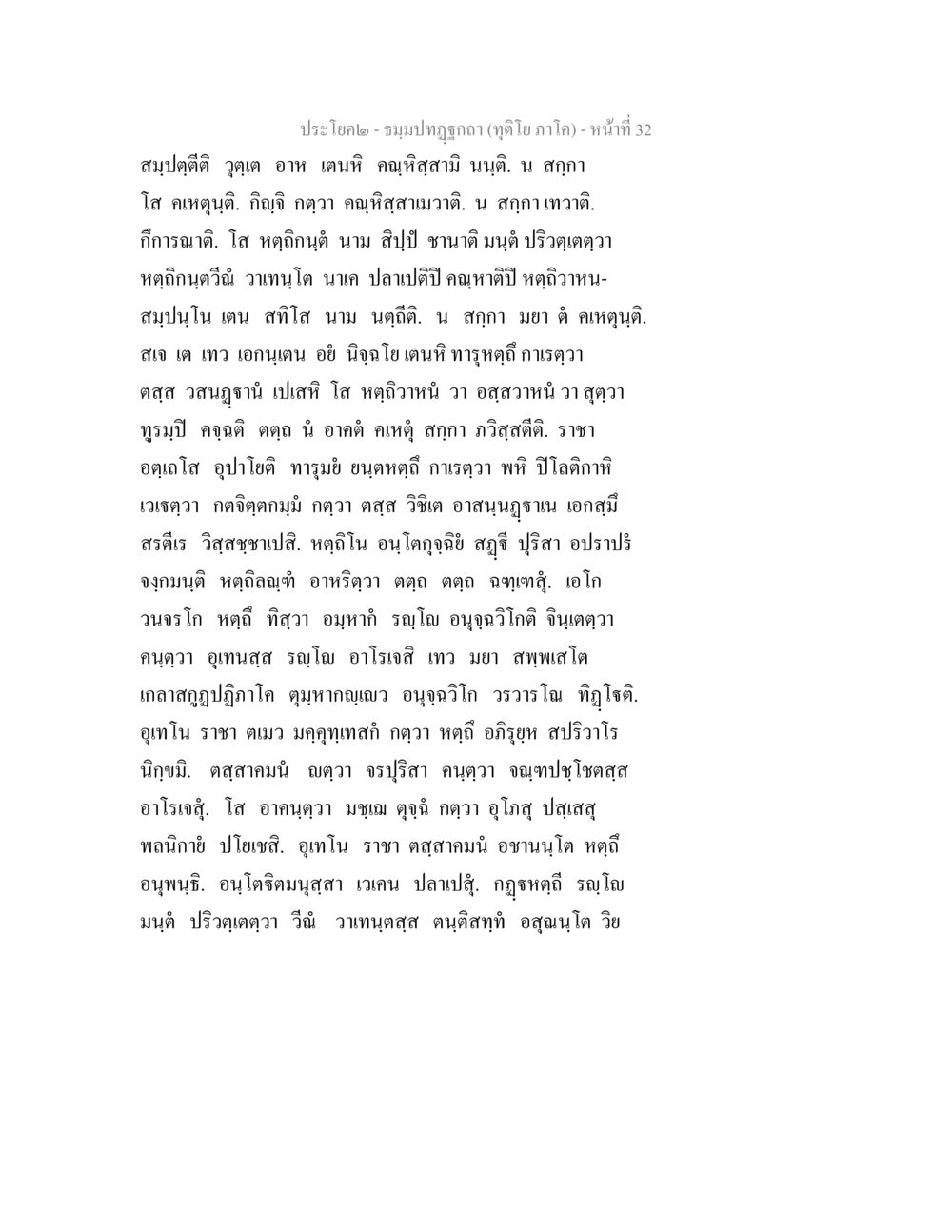 ประโยค๒ - ธมฺมปทฏฺฐกถา (ทุติโย ภาโค) - หน้าที่ 32

สมฺปตฺตีติ วุตฺเต อาห เตนหิ คณฺหิสฺสามิ นนฺติ. น สกฺกา โส คเหตุนฺติ. กิญฺจิ กตฺวา คณฺหิสฺสาเมวาติ. น สกฺกา เทวาติ. กึการณาติ. โส หตฺถิกนฺตํ นาม สิปฺปํ ชานาติ มนฺตํ ปริวตฺเตตฺวา หตฺถิกนฺตวีณํ วาเทนฺโต นาเค ปลาเปติปิ คณฺหาติปิ หตฺถิวาหนสมฺปนฺโน เตน สทิโส นาม นตฺถีติ. น สกฺกา มยา ตํ คเหตุนฺติ. สเจ เต เทว เอกนฺเตน อยํ นิจฺฉโย เตนหิ ทารุหตฺถึ กาเรตฺวา ตสฺส วสนฏฺฐานํ เปเสหิ โส หตฺถิวาหนํ วา อสฺสวาหนํ วา สุตฺวา ทูรมฺปิ คจฺฉติ ตตฺถ นํ อาคตํ คเหตุํ สกฺกา ภวิสฺสตีติ. ราชา อตฺเถโส อุปาโยติ ทารุมยํ ยนฺตหตฺถึ กาเรตฺวา พหิ ปิโลติกาหิ เวเฐตฺวา กตจิตฺตกมฺมํ กตฺวา ตสฺส วิชิเต อาสนฺนฏฺฐาเน เอกสฺมึ สรตีเร วิสฺสชฺชาเปสิ. หตฺถิโน อนฺโตกุจฺฉิยํ สฏฺฐี ปุริสา อปราปรํ จงฺกมนฺติ หตฺถิลณฺฑํ อาหริตฺวา ตตฺถ ตตฺถ ฉฑฺเฑสุํ. เอโก วนจรโก หตฺถึ ทิสฺวา อมฺหากํ รญฺโญ อนุจฺฉวิโกติ จินฺเตตฺวา คนฺตฺวา อุเทนสฺส รญฺโญ อาโรเจสิ เทว มยา สพฺพเสโต เกลาสกูฏปฏิภาโค ตุมฺหากญฺเญว อนุจฺฉวิโก วรวารโณ ทิฏฺโฐติ. อุเทโน ราชา ตเมว มคฺคุทฺเทสกํ กตฺวา หตฺถึ อภิรุยฺห สปริวาโร นิกฺขมิ. ตสฺสาคมนํ ญตฺวา จรปุริสา คนฺตฺวา จณฺฑปชฺโชตสฺส อาโรเจสุํ. โส อาคนฺตฺวา มชฺเฌ ตุจฺฉํ กตฺวา อุโภสุ ปสฺเสสุ พลนิกายํ ปโยเชสิ. อุเทโน ราชา ตสฺสาคมนํ อชานนฺโต หตฺถึ อนุพนฺธิ. อนฺโตฐิตมนุสฺสา เวเคน ปลาเปสุํ. กฏฺฐหตฺถี รญฺโญ มนฺตํ ปริวตฺเตตฺวา วีณํ วาเทนฺตสฺส ตนฺติสทฺทํ อสุณนฺโต วิย